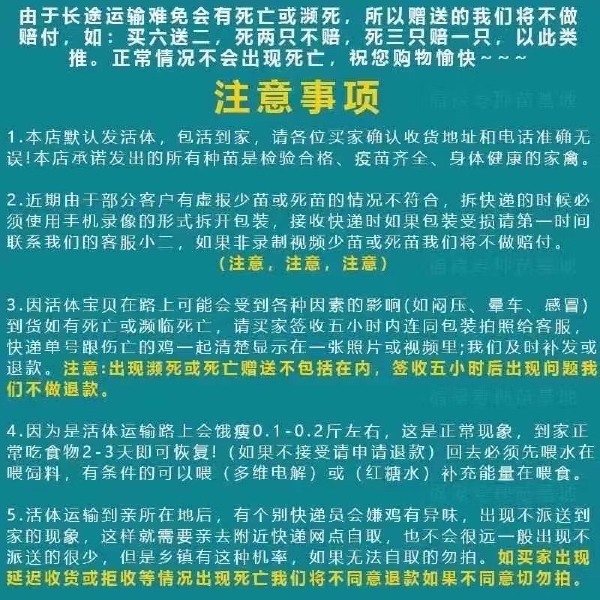 由于长途运输难免会有死亡或濒死，所以赠送的我们将不做赔付，如：买六送二，死两只不赔，死三只赔一只，以此类推。正常情况不会出现死亡，祝您购物愉快~~~

注意事项

1.本店默认发活体，包活到家，请各位买家确认收货地址和电话准确无误!本店承诺发出的所有种苗是检验合格、疫苗齐全、身体健康的家禽。

2.近期由于部分客户有虚报少苗或死苗的情况不符合，拆快递的时候必须使用手机录像的形式拆开包装，接收快递时如果包装受损请第一时间联系我们的客服小二，如果非录制视频少苗或死苗我们将不做赔付。
（注意，注意，注意）

3.因活体宝贝在路上可能会受到各种因素的影响(如闷压、晕车、感冒)到货如有死亡或濒临死亡，请买家签收五小时内连同包装拍照给客服，快递单号跟伤亡的鸡一起清楚显示在一张照片或视频里;我们及时补发或退款。注意:出现濒死或死亡赠送不包括在内，签收五小时后出现问题我们不做退款。

4.因为是活体运输路上会饿瘦0.1-0.2斤左右，这是正常现象，到家正常吃食物2-3天即可恢复!（如果不接受请申请退款）回去必须先喂水在喂饲料，有条件的可以喂（多维电解）或（红糖水）补充能量在喂食。

5.活体运输到亲所在地后，有个别快递员会嫌鸡有异味，出现不派送到家的现象，这样就需要亲去附近快递网点自取，也不会很远一般出现不派送的很少，但是乡镇有这种机率，如果无法自取的勿拍。如买家出现延迟收货或拒收等情况出现死亡我们将不同意退款如果不同意切勿拍。